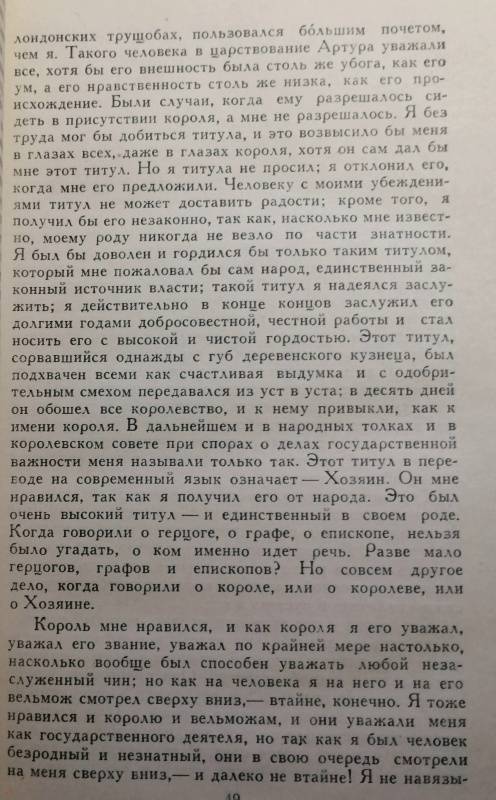 лондонских трущобах, пользовался бо́льшим почетом, чем я. Такого человека в царствование Артура уважали все, хотя бы его внешность была столь же убога, как его ум, а его нравственность столь же низка, как его происхождение. Были случаи, когда ему разрешалось сидеть в присутствии короля, а мне не разрешалось. Я без труда мог бы добиться титула, и это возвысило бы меня в глазах всех, даже в глазах короля, хотя он сам дал бы мне этот титул. Но я титула не просил; я отклонил его, когда мне его предложили. Человеку с моими убеждениями титул не может доставить радости; кроме того, я получил бы его незаконно, так как, насколько мне известно, моему роду никогда не везло по части знатности. Я был бы доволен и гордился бы только таким титулом, который мне пожаловал бы сам народ, единственный законный источник власти; такой титул я надеялся заслужить; я действительно в конце концов заслужил его долгими годами добросовестной, честной работы и стал носить его с высокой и чистой гордостью. Этот титул, сорвавшийся однажды с губ деревенского кузнеца, был подхвачен всеми как счастливая выдумка и с одобрительным смехом передавался из уст в уста; в десять дней он обошел все королевство, и к нему привыкли, как к имени короля. В дальнейшем и в народных толках и в королевском совете при спорах о делах государственной важности меня называли только так. Этот титул в переводе на современный язык означает — Хозяин. Он мне нравился, так как я получил его от народа. Это был очень высокий титул — и единственный в своем роде. Когда говорили о герцоге, о графе, о епископе, нельзя было угадать, о ком именно идет речь. Разве мало герцогов, графов и епископов? Но совсем другое дело, когда говорили о короле, или о королеве, или о Хозяине.

Король мне нравился, и как короля я его уважал, уважал его звание, уважал по крайней мере настолько, насколько вообще был способен уважать любой незаслуженный чин; но как на человека я на него и на его вельмож смотрел сверху вниз,— втайне, конечно. Я тоже нравился и королю и вельможам, и они уважали меня как государственного деятеля, но так как я был человек безродный и незнатный, они в свою очередь смотрели на меня сверху вниз,— и далеко не втайне! Я не навязы-

49